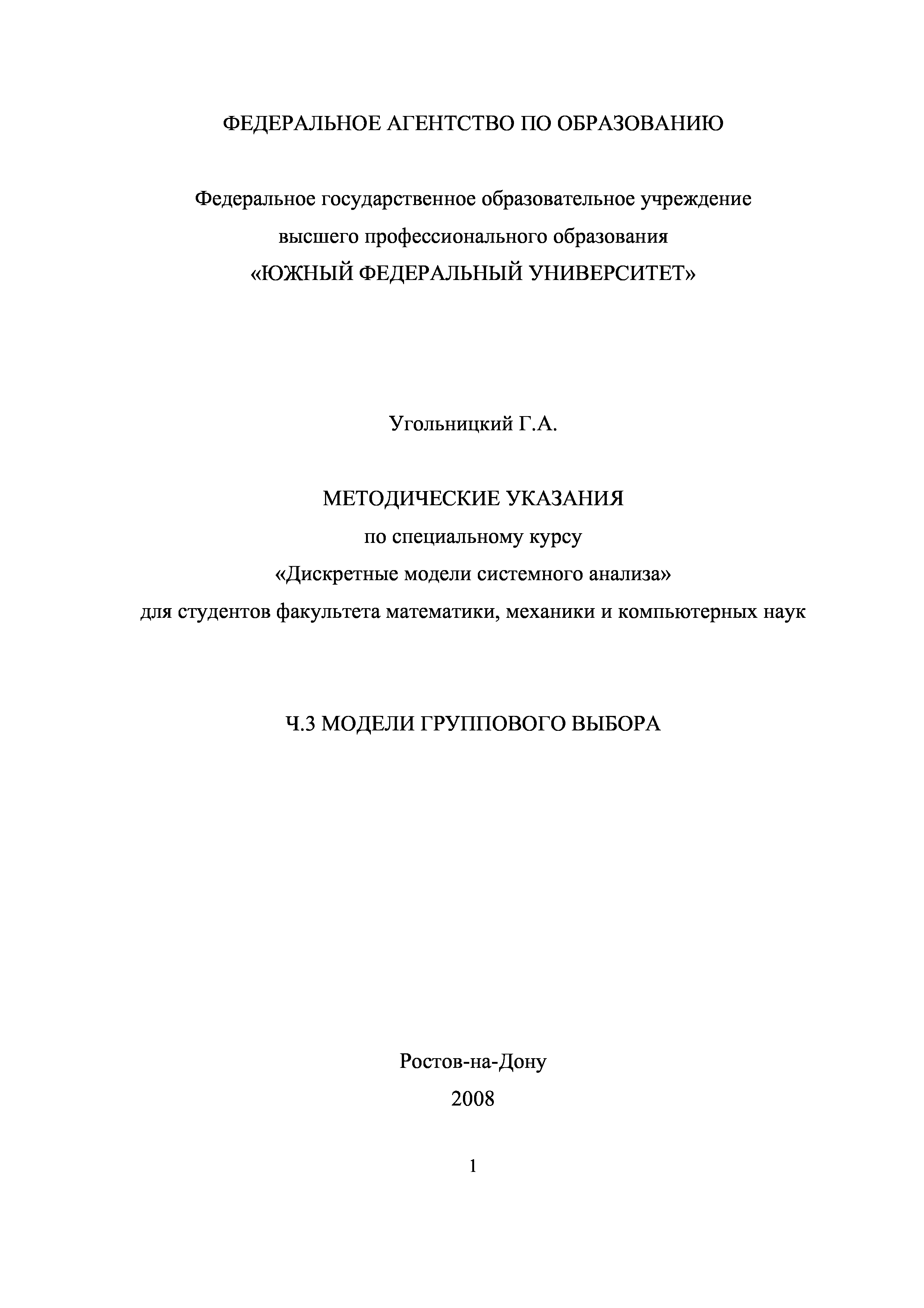 ФЕДЕРАЛЬНОЕ АГЕНТСТВО ПО ОБРАЗОВАНИЮ

Федеральное государственное образовательное учреждение
высшего профессионального образования
«ЮЖНЫЙ ФЕДЕРАЛЬНЫЙ УНИВЕРСИТЕТ»

Угольницкий Г.А.

МЕТОДИЧЕСКИЕ УКАЗАНИЯ
по специальному курсу
«Дискретные модели системного анализа»
для студентов факультета математики, механики и компьютерных наук

Ч.3 МОДЕЛИ ГРУППОВОГО ВЫБОРА

Ростов-на-Дону
2008

1